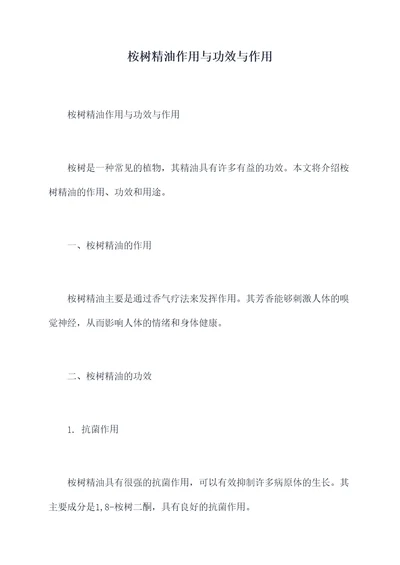 桉树精油作用与功效与作用

桉树精油作用与功效与作用

桉树是一种常见的植物，其精油具有许多有益的功效。本文将介绍桉树精油的作用、功效和用途。

一、桉树精油的作用

桉树精油主要是通过香气疗法来发挥作用。其芳香能够刺激人体的嗅觉神经，从而影响人体的情绪和身体健康。

二、桉树精油的功效

1. 抗菌作用

桉树精油具有很强的抗菌作用，可以有效抑制许多病原体的生长。其主要成分是1,8-桉树二酮，具有良好的抗菌作用。